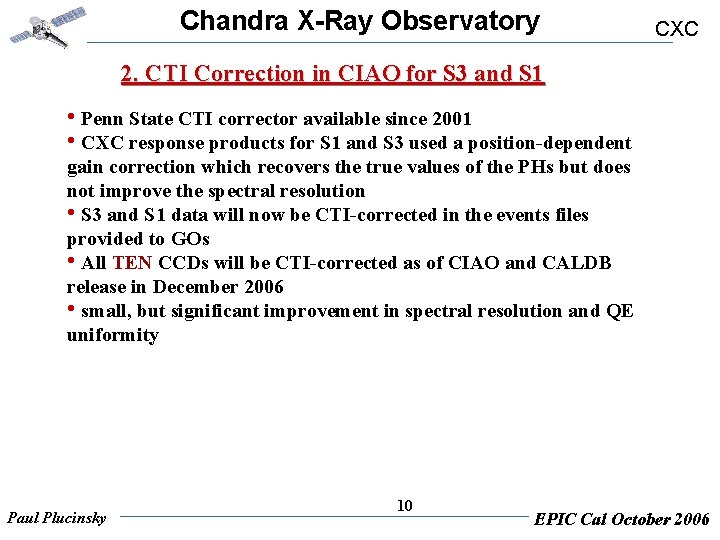 Chandra X-Ray Observatory

CXC

2. CTI Correction in CIAO for S3 and S1

• Penn State CTI corrector available since 2001
• CXC response products for S1 and S3 used a position-dependent gain correction which recovers the true values of the PHs but does not improve the spectral resolution
• S3 and S1 data will now be CTI-corrected in the events files provided to GOs
• All TEN CCDs will be CTI-corrected as of CIAO and CALDB release in December 2006
• small, but significant improvement in spectral resolution and QE uniformity

10

Paul Plucinsky

EPIC Cal October 2006